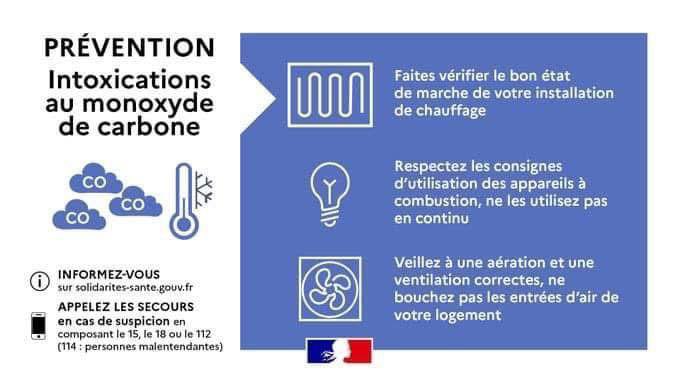 PRÉVENTION
Intoxications au monoxyde de carbone

CO
CO
CO

INFORMEZ-VOUS
sur solidarites-sante.gouv.fr

APPELEZ LES SECOURS
en cas de suspicion en composant le 15, le 18 ou le 112 (114 : personnes malentendantes)

Faites vérifier le bon état de marche de votre installation de chauffage

Respectez les consignes d'utilisation des appareils à combustion, ne les utilisez pas en continu

Veillez à une aération et une ventilation correctes, ne bouchez pas les entrées d'air de votre logement